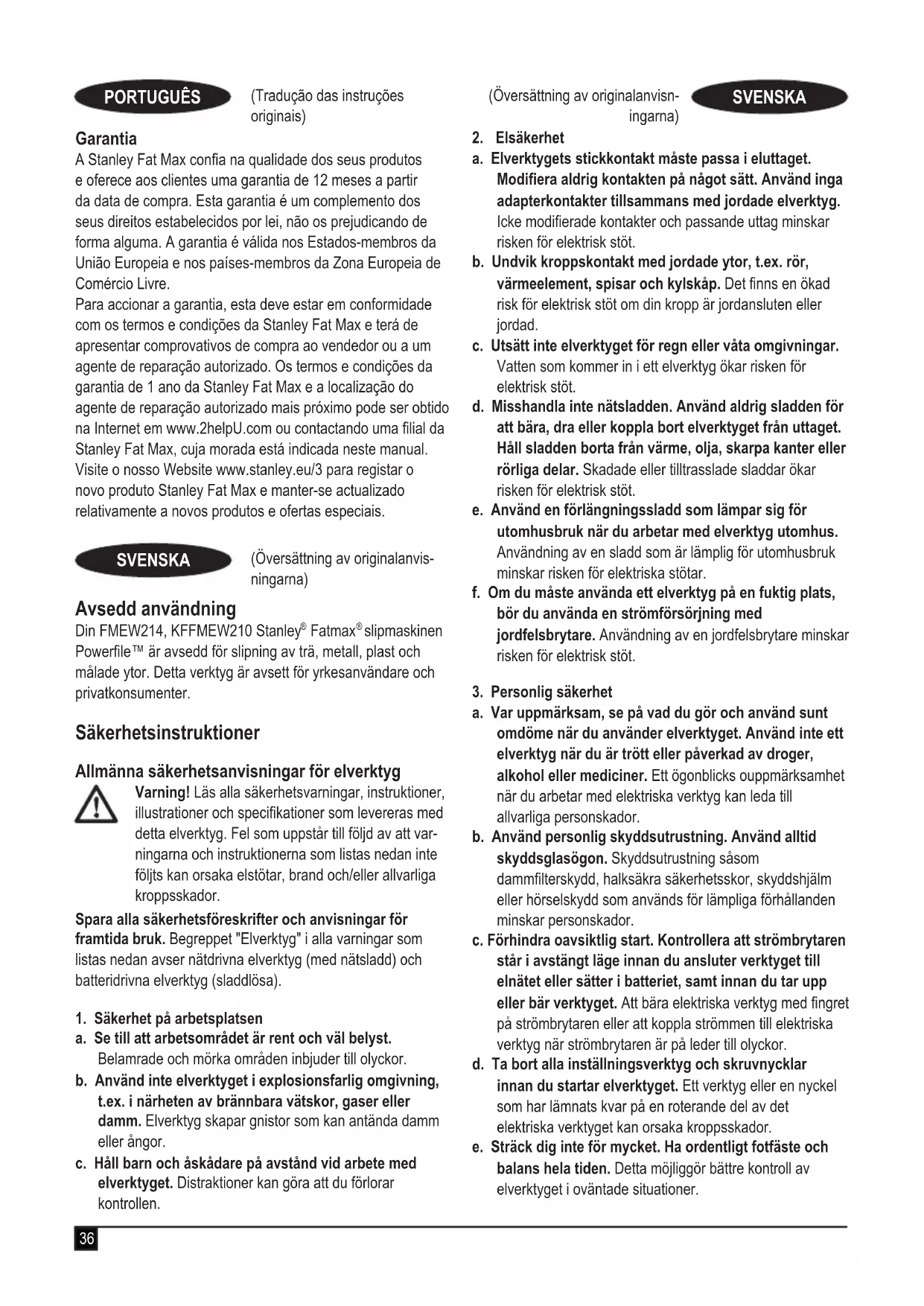 PORTUGUÊS

(Tradução das instruções originais)

Garantia

A Stanley Fat Max confia na qualidade dos seus produtos e oferece aos clientes uma garantia de 12 meses a partir da data de compra. Esta garantia é um complemento dos seus direitos estabelecidos por lei, não os prejudicando de forma alguma. A garantia é válida nos Estados-membros da União Europeia e nos países-membros da Zona Europeia de Comércio Livre.

Para accionar a garantia, esta deve estar em conformidade com os termos e condições da Stanley Fat Max e terá de apresentar comprovativos de compra ao vendedor ou a um agente de reparação autorizado. Os termos e condições da garantia de 1 ano da Stanley Fat Max e a localização do agente de reparação autorizado mais próximo pode ser obtido na Internet em www.2helpU.com ou contactando uma filial da Stanley Fat Max, cuja morada está indicada neste manual. Visite o nosso Website www.stanley.eu/3 para registar o novo produto Stanley Fat Max e manter-se actualizado relativamente a novos produtos e ofertas especiais.

SVENSKA

(Översättning av originalanvisningarna)

Avsedd användning

Din FMEW214, KFFMEW210 Stanley® Fatmax® slipmaskinen Powerfile™ är avsedd för slipning av trä, metall, plast och målade ytor. Detta verktyg är avsett för yrkesanvändare och privatkonsumenter.

Säkerhetsinstruktioner

Allmänna säkerhetsanvisningar för elverktyg

Varning! Läs alla säkerhetsvarningar, instruktioner, illustrationer och specifikationer som levereras med detta elverktyg. Fel som uppstår till följd av att varningarna och instruktionerna som listas nedan inte följts kan orsaka elstötar, brand och/eller allvarliga kroppsskador.

Spara alla säkerhetsföreskrifter och anvisningar för framtida bruk. Begreppet "Elverktyg" i alla varningar som listas nedan avser nätdrivna elverktyg (med nätsladd) och batteridrivna elverktyg (sladdlösa).

1. Säkerhet på arbetsplatsen
a. Se till att arbetsområdet är rent och väl belyst. Belamrade och mörka områden inbjuder till olyckor.
b. Använd inte elverktyget i explosionsfarlig omgivning, t.ex. i närheten av brännbara vätskor, gaser eller damm. Elverktyg skapar gnistor som kan antända damm eller ångor.
c. Håll barn och åskådare på avstånd vid arbete med elverktyget. Distraktioner kan göra att du förlorar kontrollen.

(Översättning av originalanvisningarna)

SVENSKA

2. Elsäkerhet
a. Elverktygets stickkontakt måste passa i eluttaget. Modifiera aldrig kontakten på något sätt. Använd inga adapterkontakter tillsammans med jordade elverktyg. Icke modifierade kontakter och passande uttag minskar risken för elektrisk stöt.
b. Undvik kroppskontakt med jordade ytor, t.ex. rör, värmeelement, spisar och kylskåp. Det finns en ökad risk för elektrisk stöt om din kropp är jordansluten eller jordad.
c. Utsätt inte elverktyget för regn eller våta omgivningar. Vatten som kommer in i ett elverktyg ökar risken för elektrisk stöt.
d. Misshandla inte nätsladden. Använd aldrig sladden för att bära, dra eller koppla bort elverktyget från uttaget. Håll sladden borta från värme, olja, skarpa kanter eller rörliga delar. Skadade eller tilltrasslade sladdar ökar risken för elektrisk stöt.
e. Använd en förlängningssladd som lämpar sig för utomhusbruk när du arbetar med elverktyg utomhus. Användning av en sladd som är lämplig för utomhusbruk minskar risken för elektriska stötar.
f. Om du måste använda ett elverktyg på en fuktig plats, bör du använda en strömförsörjning med jordfelsbrytare. Användning av en jordfelsbrytare minskar risken för elektrisk stöt.

3. Personlig säkerhet
a. Var uppmärksam, se på vad du gör och använd sunt omdöme när du använder elverktyget. Använd inte ett elverktyg när du är trött eller påverkad av droger, alkohol eller mediciner. Ett ögonblicks ouppmärksamhet när du arbetar med elektriska verktyg kan leda till allvarliga personskador.
b. Använd personlig skyddsutrustning. Använd alltid skyddsglasögon. Skyddsutrustning såsom dammfilterskydd, halksäkra säkerhetsskor, skyddshjälm eller hörselskydd som används för lämpliga förhållanden minskar personskador.
c. Förhindra oavsiktlig start. Kontrollera att strömbrytaren står i avstängt läge innan du ansluter verktyget till elnätet eller sätter i batteriet, samt innan du tar upp eller bär verktyget. Att bära elektriska verktyg med fingret på strömbrytaren eller att koppla strömmen till elektriska verktyg när strömbrytaren är på leder till olyckor.
d. Ta bort alla inställningsverktyg och skruvnycklar innan du startar elverktyget. Ett verktyg eller en nyckel som har lämnats kvar på en roterande del av det elektriska verktyget kan orsaka kroppsskador.
e. Sträck dig inte för mycket. Ha ordentligt fotfäste och balans hela tiden. Detta möjliggör bättre kontroll av elverktyget i oväntade situationer.

36